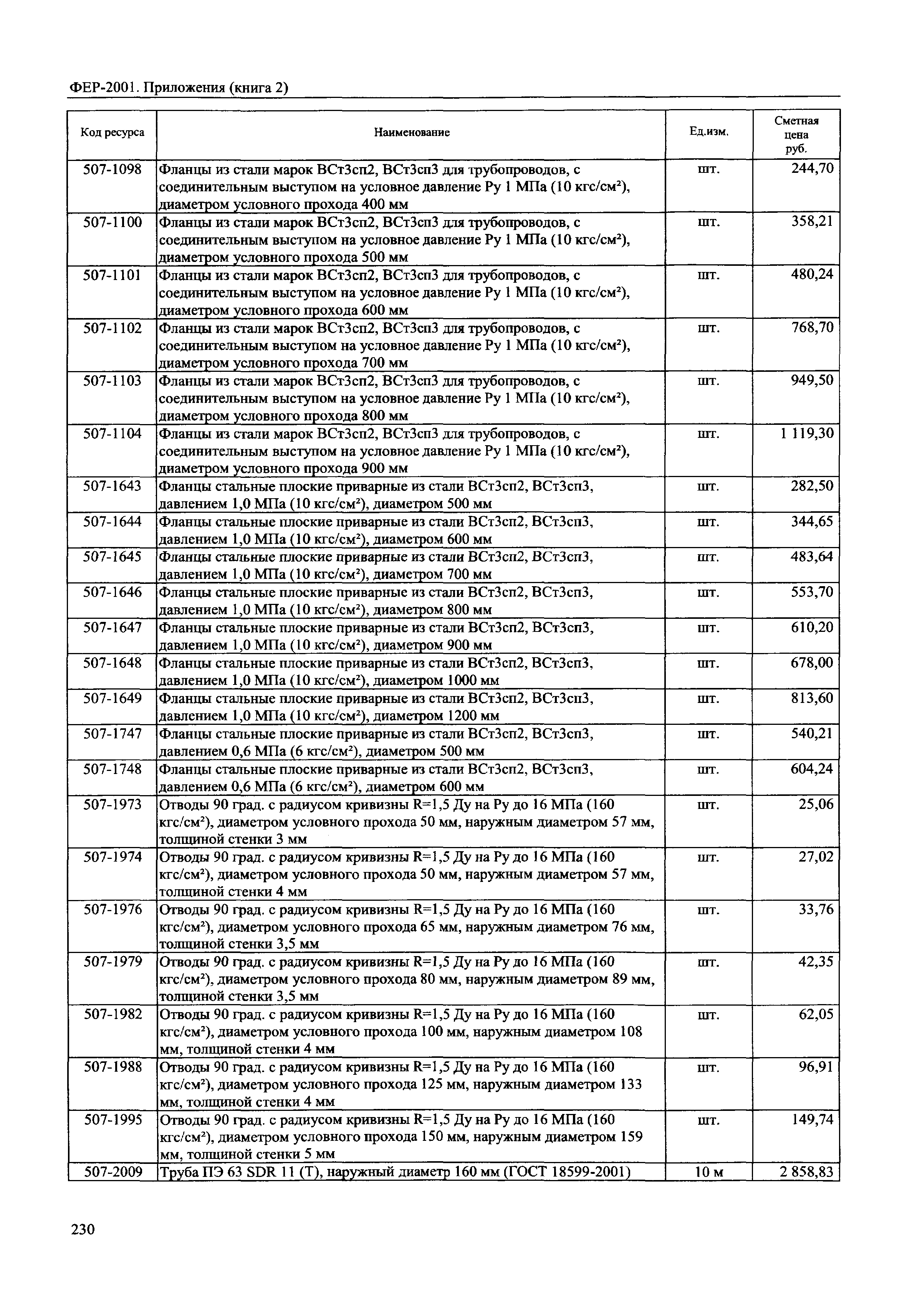 ФЕР-2001. Приложения (книга 2)

| Код ресурса | Наименование | Ед.изм. | Сметная цена руб. |
|---|---|---|---|
| 507-1098 | Фланцы из стали марок ВСт3сп2, ВСт3сп3 для трубопроводов, с соединительным выступом на условное давление Ру 1 МПа (10 кгс/см²), диаметром условного прохода 400 мм | шт. | 244,70 |
| 507-1100 | Фланцы из стали марок ВСт3сп2, ВСт3сп3 для трубопроводов, с соединительным выступом на условное давление Ру 1 МПа (10 кгс/см²), диаметром условного прохода 500 мм | шт. | 358,21 |
| 507-1101 | Фланцы из стали марок ВСт3сп2, ВСт3сп3 для трубопроводов, с соединительным выступом на условное давление Ру 1 МПа (10 кгс/см²), диаметром условного прохода 600 мм | шт. | 480,24 |
| 507-1102 | Фланцы из стали марок ВСт3сп2, ВСт3сп3 для трубопроводов, с соединительным выступом на условное давление Ру 1 МПа (10 кгс/см²), диаметром условного прохода 700 мм | шт. | 768,70 |
| 507-1103 | Фланцы из стали марок ВСт3сп2, ВСт3сп3 для трубопроводов, с соединительным выступом на условное давление Ру 1 МПа (10 кгс/см²), диаметром условного прохода 800 мм | шт. | 949,50 |
| 507-1104 | Фланцы из стали марок ВСт3сп2, ВСт3сп3 для трубопроводов, с соединительным выступом на условное давление Ру 1 МПа (10 кгс/см²), диаметром условного прохода 900 мм | шт. | 1 119,30 |
| 507-1643 | Фланцы стальные плоские приварные из стали ВСт3сп2, ВСт3сп3, давлением 1,0 МПа (10 кгс/см²), диаметром 500 мм | шт. | 282,50 |
| 507-1644 | Фланцы стальные плоские приварные из стали ВСт3сп2, ВСт3сп3, давлением 1,0 МПа (10 кгс/см²), диаметром 600 мм | шт. | 344,65 |
| 507-1645 | Фланцы стальные плоские приварные из стали ВСт3сп2, ВСт3сп3, давлением 1,0 МПа (10 кгс/см²), диаметром 700 мм | шт. | 483,64 |
| 507-1646 | Фланцы стальные плоские приварные из стали ВСт3сп2, ВСт3сп3, давлением 1,0 МПа (10 кгс/см²), диаметром 800 мм | шт. | 553,70 |
| 507-1647 | Фланцы стальные плоские приварные из стали ВСт3сп2, ВСт3сп3, давлением 1,0 МПа (10 кгс/см²), диаметром 900 мм | шт. | 610,20 |
| 507-1648 | Фланцы стальные плоские приварные из стали ВСт3сп2, ВСт3сп3, давлением 1,0 МПа (10 кгс/см²), диаметром 1000 мм | шт. | 678,00 |
| 507-1649 | Фланцы стальные плоские приварные из стали ВСт3сп2, ВСт3сп3, давлением 1,0 МПа (10 кгс/см²), диаметром 1200 мм | шт. | 813,60 |
| 507-1747 | Фланцы стальные плоские приварные из стали ВСт3сп2, ВСт3сп3, давлением 0,6 МПа (6 кгс/см²), диаметром 500 мм | шт. | 540,21 |
| 507-1748 | Фланцы стальные плоские приварные из стали ВСт3сп2, ВСт3сп3, давлением 0,6 МПа (6 кгс/см²), диаметром 600 мм | шт. | 604,24 |
| 507-1973 | Отводы 90 град. с радиусом кривизны R=1,5 Ду на Ру до 16 МПа (160 кгс/см²), диаметром условного прохода 50 мм, наружным диаметром 57 мм, толщиной стенки 3 мм | шт. | 25,06 |
| 507-1974 | Отводы 90 град. с радиусом кривизны R=1,5 Ду на Ру до 16 МПа (160 кгс/см²), диаметром условного прохода 50 мм, наружным диаметром 57 мм, толщиной стенки 4 мм | шт. | 27,02 |
| 507-1976 | Отводы 90 град. с радиусом кривизны R=1,5 Ду на Ру до 16 МПа (160 кгс/см²), диаметром условного прохода 65 мм, наружным диаметром 76 мм, толщиной стенки 3,5 мм | шт. | 33,76 |
| 507-1979 | Отводы 90 град. с радиусом кривизны R=1,5 Ду на Ру до 16 МПа (160 кгс/см²), диаметром условного прохода 80 мм, наружным диаметром 89 мм, толщиной стенки 3,5 мм | шт. | 42,35 |
| 507-1982 | Отводы 90 град. с радиусом кривизны R=1,5 Ду на Ру до 16 МПа (160 кгс/см²), диаметром условного прохода 100 мм, наружным диаметром 108 мм, толщиной стенки 4 мм | шт. | 62,05 |
| 507-1988 | Отводы 90 град. с радиусом кривизны R=1,5 Ду на Ру до 16 МПа (160 кгс/см²), диаметром условного прохода 125 мм, наружным диаметром 133 мм, толщиной стенки 4 мм | шт. | 96,91 |
| 507-1995 | Отводы 90 град. с радиусом кривизны R=1,5 Ду на Ру до 16 МПа (160 кгс/см²), диаметром условного прохода 150 мм, наружным диаметром 159 мм, толщиной стенки 5 мм | шт. | 149,74 |
| 507-2009 | Труба ПЭ 63 SDR 11 (Т), наружный диаметр 160 мм (ГОСТ 18599-2001) | 10 м | 2 858,83 |

230